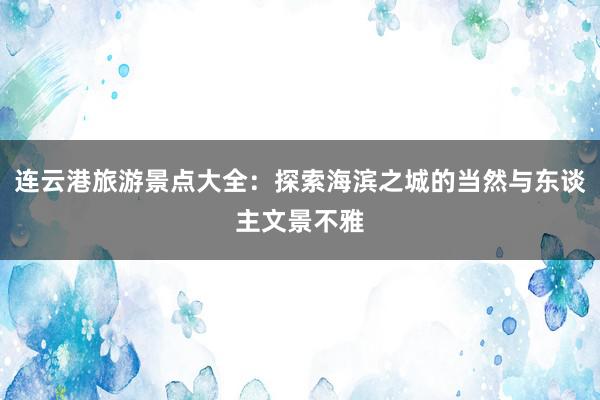 连云港旅游景点大全：探索海滨之城的当然与东谈主文景不雅